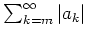 $\sum_{k=m}^{\infty} |a_k|$